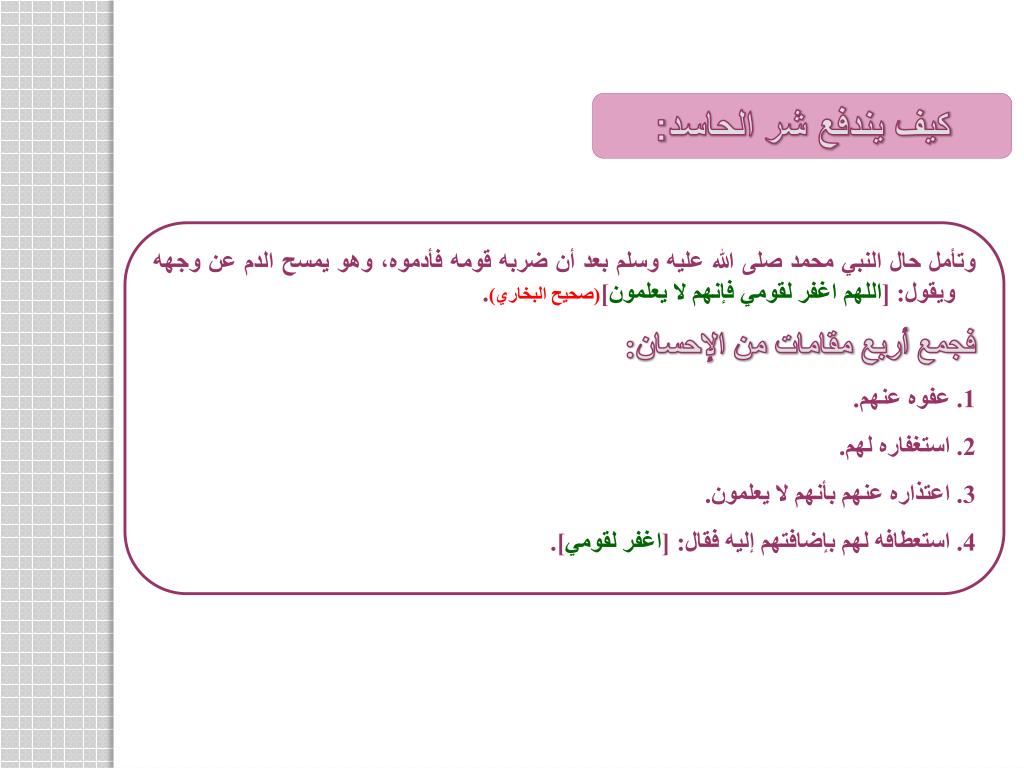 كيف يندفع شر الحاسد:

وتأمل حال النبي محمد صلى الله عليه وسلم بعد أن ضربه قومه فأدموه، وهو يمسح الدم عن وجهه ويقول: [اللهم اغفر لقومي فإنهم لا يعلمون](صحيح البخاري).

فجمع أربع مقامات من الإحسان:

1. عفوه عنهم.

2. استغفاره لهم.

3. اعتذاره عنهم بأنهم لا يعلمون.

4. استعطافه لهم بإضافتهم إليه فقال: [اغفر لقومي].